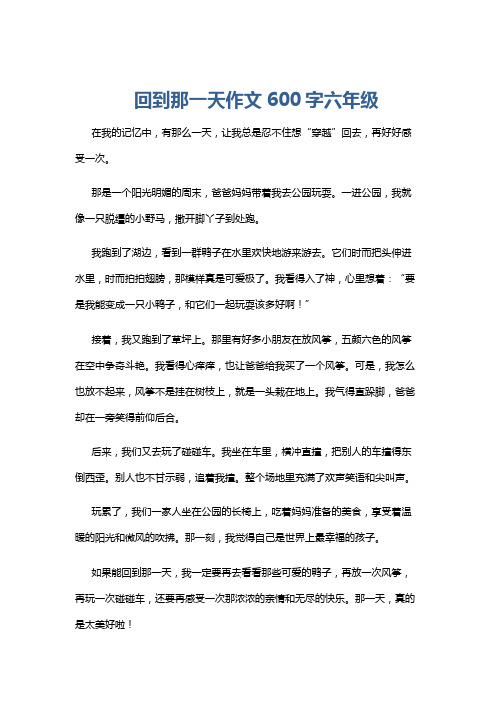 回到那一天作文 600 字六年级

在我的记忆中，有那么一天，让我总是忍不住想“穿越”回去，再好好感受一次。

那是一个阳光明媚的周末，爸爸妈妈带着我去公园玩耍。一进公园，我就像一只脱缰的小野马，撒开脚丫子到处跑。

我跑到了湖边，看到一群鸭子在水里欢快地游来游去。它们时而把头伸进水里，时而拍拍翅膀，那模样真是可爱极了。我看得入了神，心里想着：“要是我能变成一只小鸭子，和它们一起玩耍该多好啊！”

接着，我又跑到了草坪上。那里有好多小朋友在放风筝，五颜六色的风筝在空中争奇斗艳。我看得心痒痒，也让爸爸给我买了一个风筝。可是，我怎么也放不起来，风筝不是挂在树枝上，就是一头栽在地上。我气得直跺脚，爸爸却在一旁笑得前仰后合。

后来，我们又去玩了碰碰车。我坐在车里，横冲直撞，把别人的车撞得东倒西歪。别人也不甘示弱，追着我撞。整个场地里充满了欢声笑语和尖叫声。

玩累了，我们一家人坐在公园的长椅上，吃着妈妈准备的美食，享受着温暖的阳光和微风的吹拂。那一刻，我觉得自己是世界上最幸福的孩子。

如果能回到那一天，我一定要再去看看那些可爱的鸭子，再放一次风筝，再玩一次碰碰车，还要再感受一次那浓浓的亲情和无尽的快乐。那一天，真的是太美好啦！